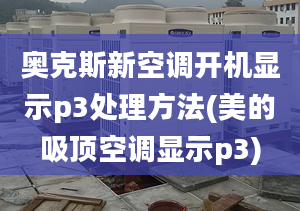 奥克斯新空调开机显示p3处理方法(美的吸顶空调显示p3)